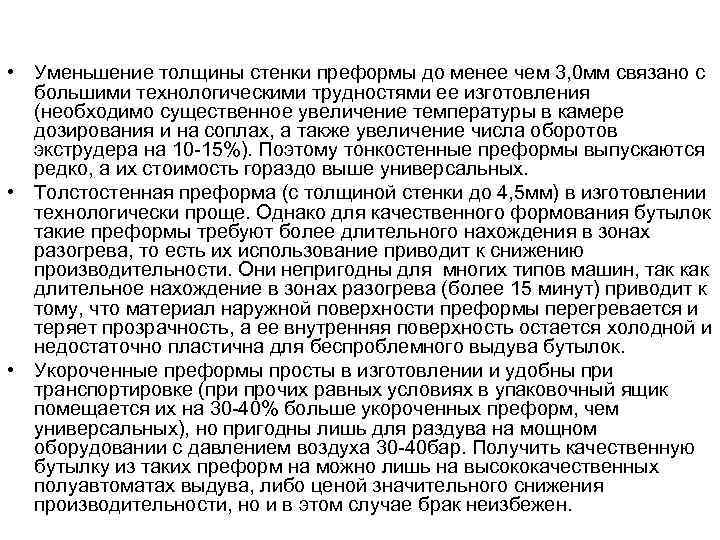 • Уменьшение толщины стенки преформы до менее чем 3,0мм связано с большими технологическими трудностями ее изготовления (необходимо существенное увеличение температуры в камере дозирования и на соплах, а также увеличение числа оборотов экструдера на 10-15%). Поэтому тонкостенные преформы выпускаются редко, а их стоимость гораздо выше универсальных.
• Толстостенная преформа (с толщиной стенки до 4,5мм) в изготовлении технологически проще. Однако для качественного формования бутылок такие преформы требуют более длительного нахождения в зонах разогрева, то есть их использование приводит к снижению производительности. Они непригодны для многих типов машин, так как длительное нахождение в зонах разогрева (более 15 минут) приводит к тому, что материал наружной поверхности преформы перегревается и теряет прозрачность, а ее внутренняя поверхность остается холодной и недостаточно пластична для беспроблемного выдува бутылок.
• Укороченные преформы просты в изготовлении и удобны при транспортировке (при прочих равных условиях в упаковочный ящик помещается их на 30-40% больше укороченных преформ, чем универсальных), но пригодны лишь для раздува на мощном оборудовании с давлением воздуха 30-40бар. Получить качественную бутылку из таких преформ на можно лишь на высококачественных полуавтоматах выдува, либо ценой значительного снижения производительности, но и в этом случае брак неизбежен.